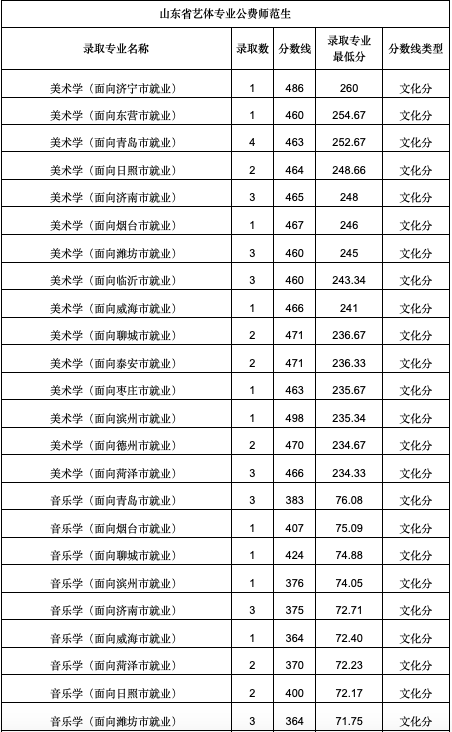 山东省艺体专业公费师范生

| 录取专业名称 | 录取数 | 分数线 | 录取专业最低分 | 分数线类型 |
|---|---|---|---|---|
| 美术学（面向济宁市就业） | 1 | 486 | 260 | 文化分 |
| 美术学（面向东营市就业） | 1 | 460 | 254.67 | 文化分 |
| 美术学（面向青岛市就业） | 4 | 463 | 252.67 | 文化分 |
| 美术学（面向日照市就业） | 2 | 464 | 248.66 | 文化分 |
| 美术学（面向济南市就业） | 3 | 465 | 248 | 文化分 |
| 美术学（面向烟台市就业） | 1 | 467 | 246 | 文化分 |
| 美术学（面向潍坊市就业） | 3 | 460 | 245 | 文化分 |
| 美术学（面向临沂市就业） | 3 | 460 | 243.34 | 文化分 |
| 美术学（面向威海市就业） | 1 | 466 | 241 | 文化分 |
| 美术学（面向聊城市就业） | 2 | 471 | 236.67 | 文化分 |
| 美术学（面向泰安市就业） | 2 | 471 | 236.33 | 文化分 |
| 美术学（面向枣庄市就业） | 1 | 463 | 235.67 | 文化分 |
| 美术学（面向滨州市就业） | 1 | 498 | 235.34 | 文化分 |
| 美术学（面向德州市就业） | 2 | 470 | 234.67 | 文化分 |
| 美术学（面向菏泽市就业） | 3 | 466 | 234.33 | 文化分 |
| 音乐学（面向青岛市就业） | 3 | 383 | 76.08 | 文化分 |
| 音乐学（面向烟台市就业） | 1 | 407 | 75.09 | 文化分 |
| 音乐学（面向聊城市就业） | 1 | 424 | 74.88 | 文化分 |
| 音乐学（面向滨州市就业） | 1 | 376 | 74.05 | 文化分 |
| 音乐学（面向济南市就业） | 3 | 375 | 72.71 | 文化分 |
| 音乐学（面向威海市就业） | 1 | 364 | 72.40 | 文化分 |
| 音乐学（面向菏泽市就业） | 2 | 370 | 72.23 | 文化分 |
| 音乐学（面向日照市就业） | 2 | 400 | 72.17 | 文化分 |
| 音乐学（面向潍坊市就业） | 3 | 364 | 71.75 | 文化分 |